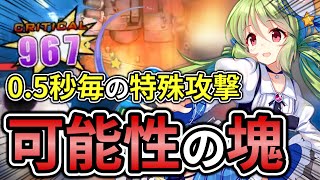 CRITICAL
967
0.5秒毎の特殊攻撃
可能性の塊